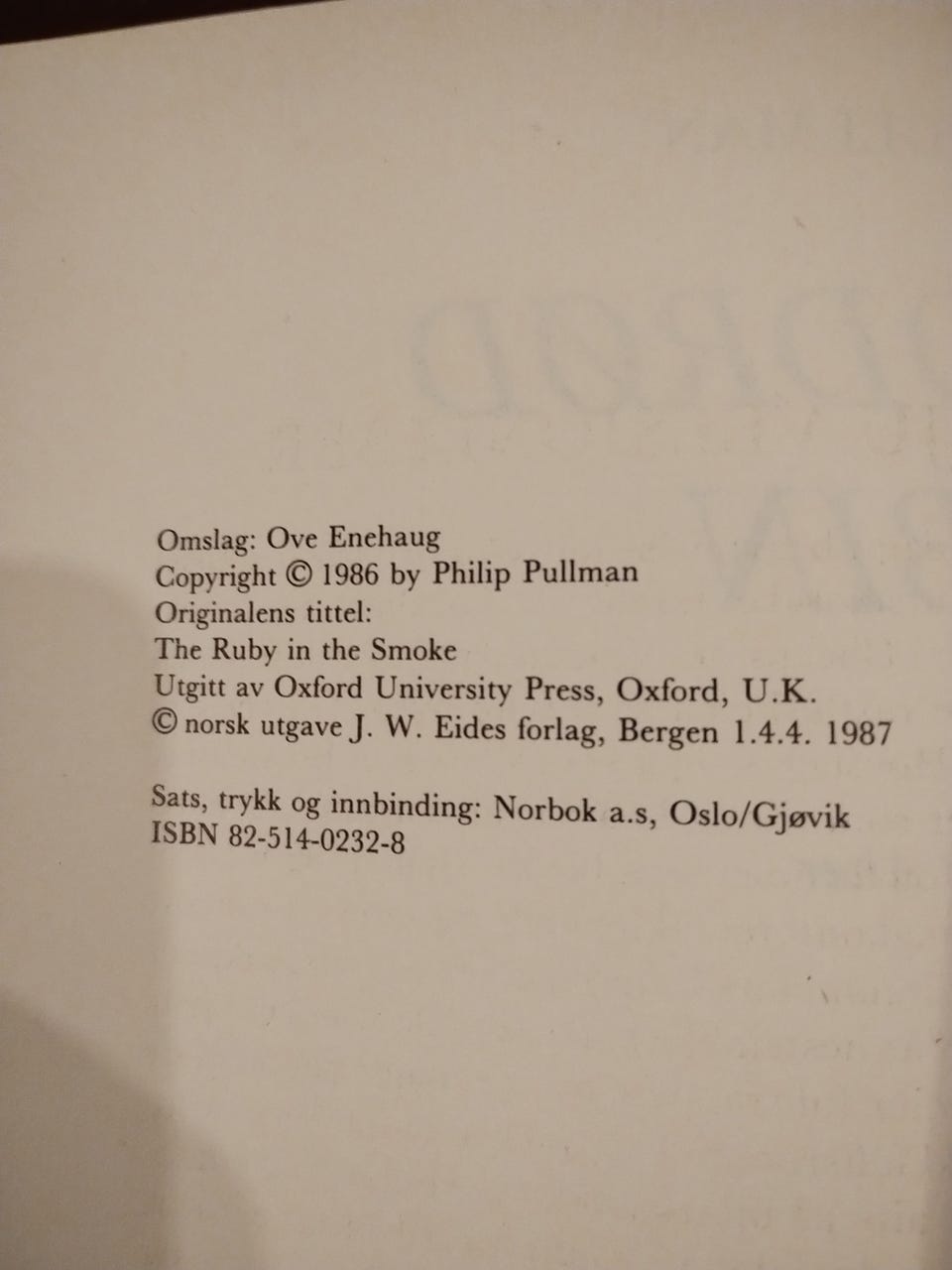 Omslag: Ove Enehaug
Copyright © 1986 by Philip Pullman
Originalens tittel:
The Ruby in the Smoke
Utgitt av Oxford University Press, Oxford, U.K.
© norsk utgave J. W. Eides forlag, Bergen 1.4.4. 1987

Sats, trykk og innbinding: Norbok a.s, Oslo/Gjøvik
ISBN 82-514-0232-8